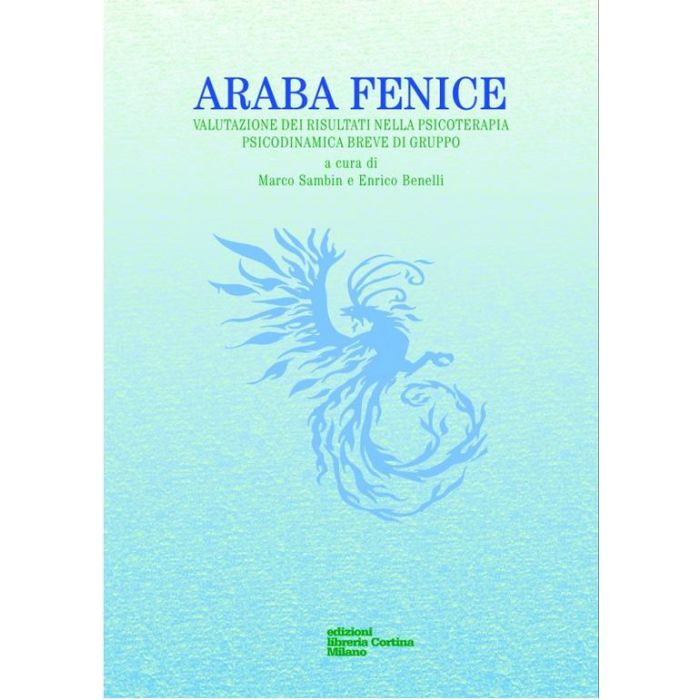 ARABA FENICE

VALUTAZIONE DEI RISULTATI NELLA PSICOTERAPIA PSICODINAMICA BREVE DI GRUPPO

a cura di
Marco Sambin e Enrico Benelli

edizioni
libreria Cortina
Milano